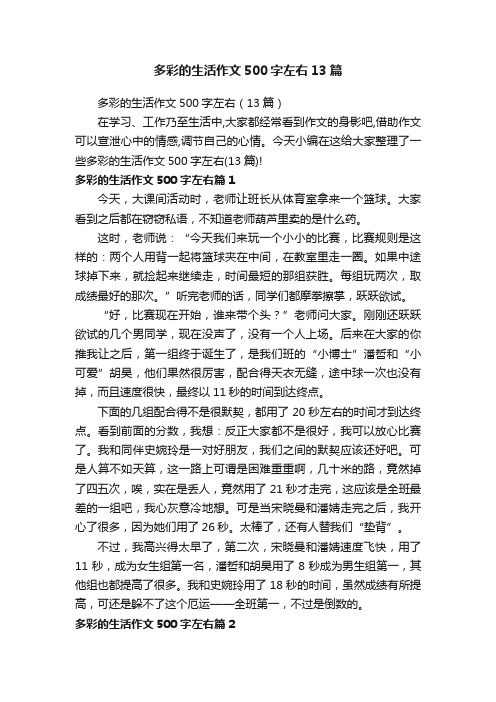 多彩的生活作文500字左右13篇

多彩的生活作文500字左右（13篇）

在学习、工作乃至生活中,大家都经常看到作文的身影吧,借助作文可以宣泄心中的情感,调节自己的心情。今天小编在这给大家整理了一些多彩的生活作文500字左右(13篇)!

多彩的生活作文500字左右篇1

今天，大课间活动时，老师让班长从体育室拿来一个篮球。大家看到之后都在窃窃私语，不知道老师葫芦里卖的是什么药。

这时，老师说：“今天我们来玩一个小小的比赛，比赛规则是这样的：两个人用背一起将篮球夹在中间，在教室里走一圈。如果中途球掉下来，就捡起来继续走，时间最短的那组获胜。每组玩两次，取成绩最好的那次。”听完老师的话，同学们都摩拳擦掌，跃跃欲试。

“好，比赛现在开始，谁来带个头？”老师问大家。刚刚还跃跃欲试的几个男同学，现在没声了，没有一个人上场。后来在大家的你推我让之后，第一组终于诞生了，是我们班的“小博士”潘哲和“小可爱”胡昊，他们果然很厉害，配合得天衣无缝，途中球一次也没有掉，而且速度很快，最终以11秒的时间到达终点。

下面的几组配合得不是很默契，都用了20秒左右的时间才到达终点。看到前面的分数，我想：反正大家都不是很好，我可以放心比赛了。我和同伴史婉玲是一对好朋友，我们之间的默契应该还好吧。可是人算不如天算，这一路上可谓是困难重重啊，几十米的路，竟然掉了四五次，唉，实在是丢人，竟然用了21秒才走完，这应该是全班最差的一组吧，我心灰意冷地想。可是当宋晓曼和潘婧走完之后，我开心了很多，因为她们用了26秒。太棒了，还有人替我们“垫背”。

不过，我高兴得太早了，第二次，宋晓曼和潘婧速度飞快，用了11秒，成为女生组第一名，潘哲和胡昊用了8秒成为男生组第一，其他组也都提高了很多。我和史婉玲用了18秒的时间，虽然成绩有所提高，可还是躲不了这个厄运——全班第一，不过是倒数的。

多彩的生活作文500字左右篇2